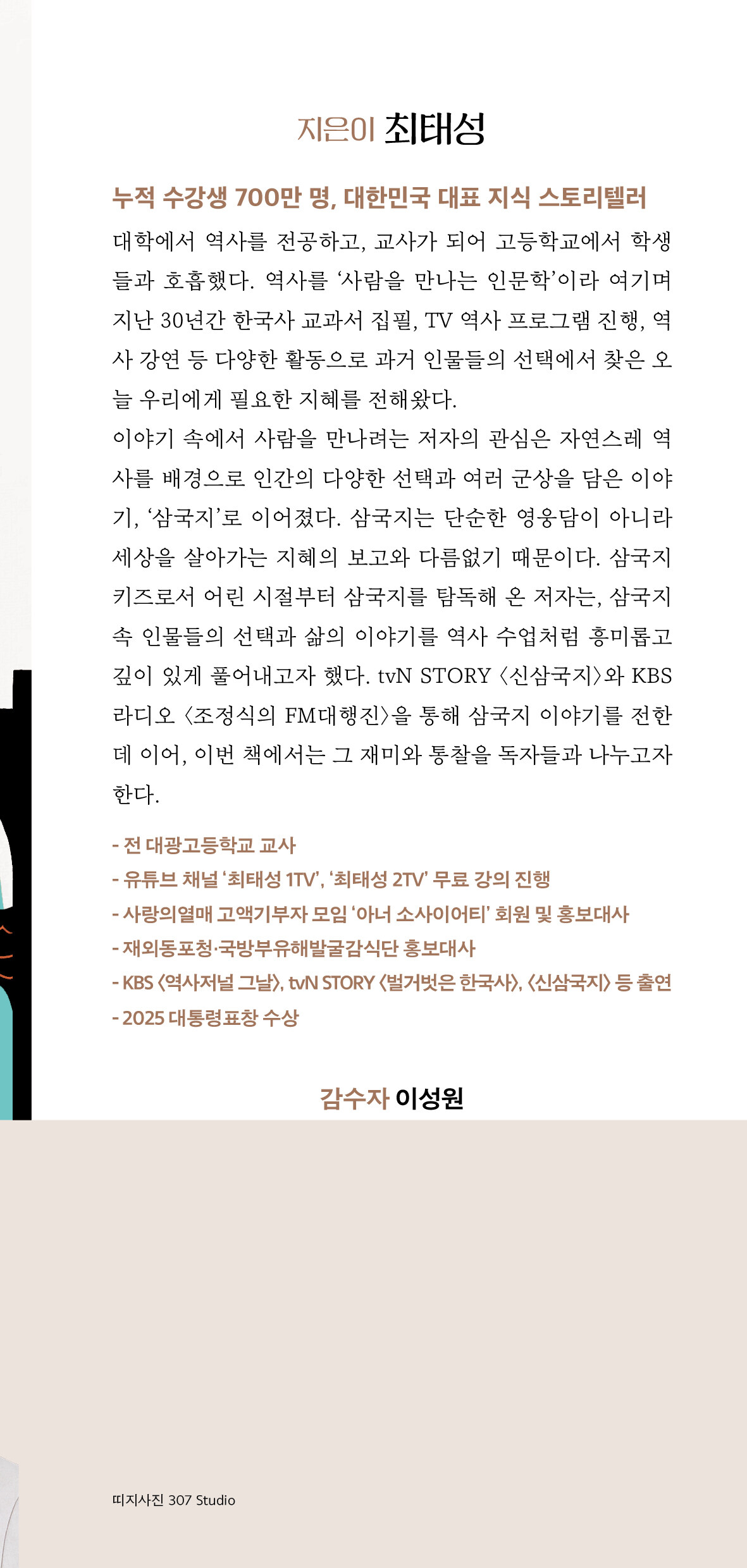 지은이 최태성

누적 수강생 700만 명, 대한민국 대표 지식 스토리텔러

대학에서 역사를 전공하고, 교사가 되어 고등학교에서 학생들과 호흡했다. 역사를 '사람을 만나는 인문학'이라 여기며 지난 30년간 한국사 교과서 집필, TV 역사 프로그램 진행, 역사 강연 등 다양한 활동으로 과거 인물들의 선택에서 찾은 오늘 우리에게 필요한 지혜를 전해왔다.
이야기 속에서 사람을 만나려는 저자의 관심은 자연스레 역사를 배경으로 인간의 다양한 선택과 여러 군상을 담은 이야기, '삼국지'로 이어졌다. 삼국지는 단순한 영웅담이 아니라 세상을 살아가는 지혜의 보고와 다름없기 때문이다. 삼국지 키즈로서 어린 시절부터 삼국지를 탐독해 온 저자는, 삼국지 속 인물들의 선택과 삶의 이야기를 역사 수업처럼 흥미롭고 깊이 있게 풀어내고자 했다. tvN STORY 〈신삼국지〉와 KBS 라디오 〈조정식의 FM대행진〉을 통해 삼국지 이야기를 전한 데 이어, 이번 책에서는 그 재미와 통찰을 독자들과 나누고자 한다.

- 전 대광고등학교 교사
- 유튜브 채널 '최태성 1TV', '최태성 2TV' 무료 강의 진행
- 사랑의열매 고액기부자 모임 '아너 소사이어티' 회원 및 홍보대사
- 재외동포청·국방부유해발굴감식단 홍보대사
- KBS 〈역사저널 그날〉, tvN STORY 〈벌거벗은 한국사〉, 〈신삼국지〉 등 출연
- 2025 대통령표창 수상

감수자 이성원

띠지사진 307 Studio